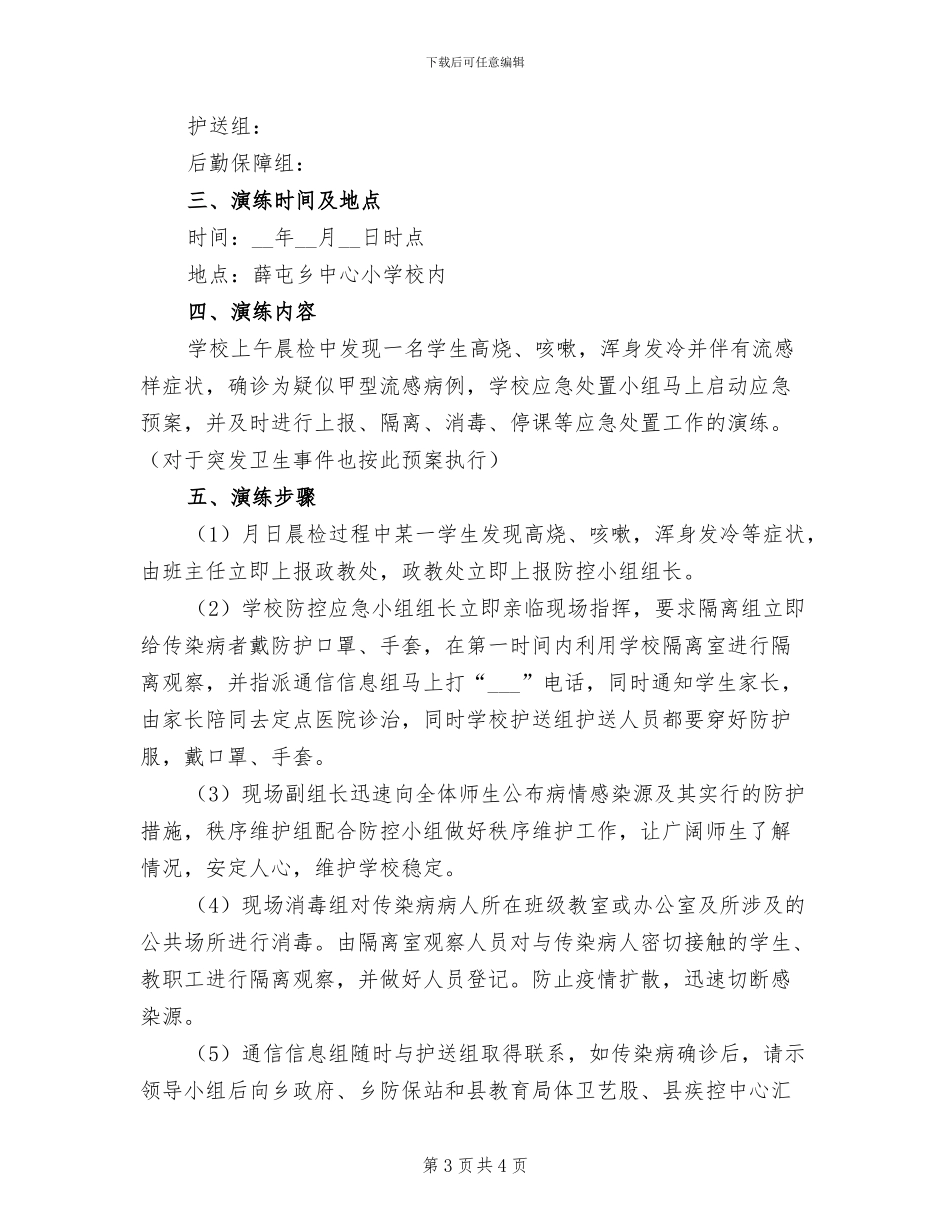 下载后可任意编辑

护送组：

后勤保障组：

三、演练时间及地点

时间：__年__月__日时点

地点：薛屯乡中心小学校内

四、演练内容

学校上午晨检中发现一名学生高烧、咳嗽，浑身发冷并伴有流感样症状，确诊为疑似甲型流感病例，学校应急处置小组马上启动应急预案，并及时进行上报、隔离、消毒、停课等应急处置工作的演练。（对于突发卫生事件也按此预案执行）

五、演练步骤

（1）月日晨检过程中某一学生发现高烧、咳嗽，浑身发冷等症状，由班主任立即上报政教处，政教处立即上报防控小组组长。

（2）学校防控应急小组组长立即亲临现场指挥，要求隔离组立即给传染病者戴防护口罩、手套，在第一时间内利用学校隔离室进行隔离观察，并指派通信信息组马上打“___”电话，同时通知学生家长，由家长陪同去定点医院诊治，同时学校护送组护送人员都要穿好防护服，戴口罩、手套。

（3）现场副组长迅速向全体师生公布病情感染源及其实行的防护措施，秩序维护组配合防控小组做好秩序维护工作，让广阔师生了解情况，安定人心，维护学校稳定。

（4）现场消毒组对传染病病人所在班级教室或办公室及所涉及的公共场所进行消毒。由隔离室观察人员对与传染病人密切接触的学生、教职工进行隔离观察，并做好人员登记。防止疫情扩散，迅速切断感染源。

（5）通信信息组随时与护送组取得联系，如传染病确诊后，请示领导小组后向乡政府、乡防保站和县教育局体卫艺股、县疾控中心汇

第 3 页 共 4 页